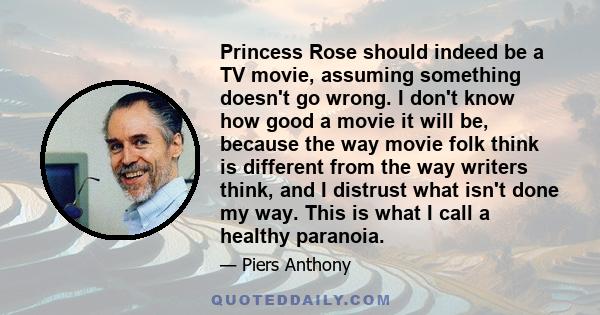 Princess Rose should indeed be a TV movie, assuming something doesn't go wrong. I don't know how good a movie it will be, because the way movie folk think is different from the way writers think, and I distrust what isn't done my way. This is what I call a healthy paranoia.

— Piers Anthony

QUOTEDDAILY.COM